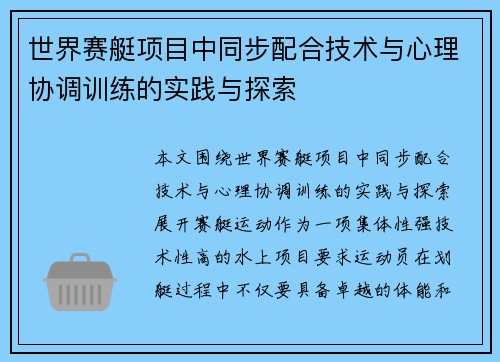 世界赛艇项目中同步配合技术与心理协调训练的实践与探索

本文围绕世界赛艇项目中同步配合技术与心理协调训练的实践与探索展开赛艇运动作为一项集体性强技术性高的水上项目要求运动员在划艇过程中不仅要具备卓越的体能和